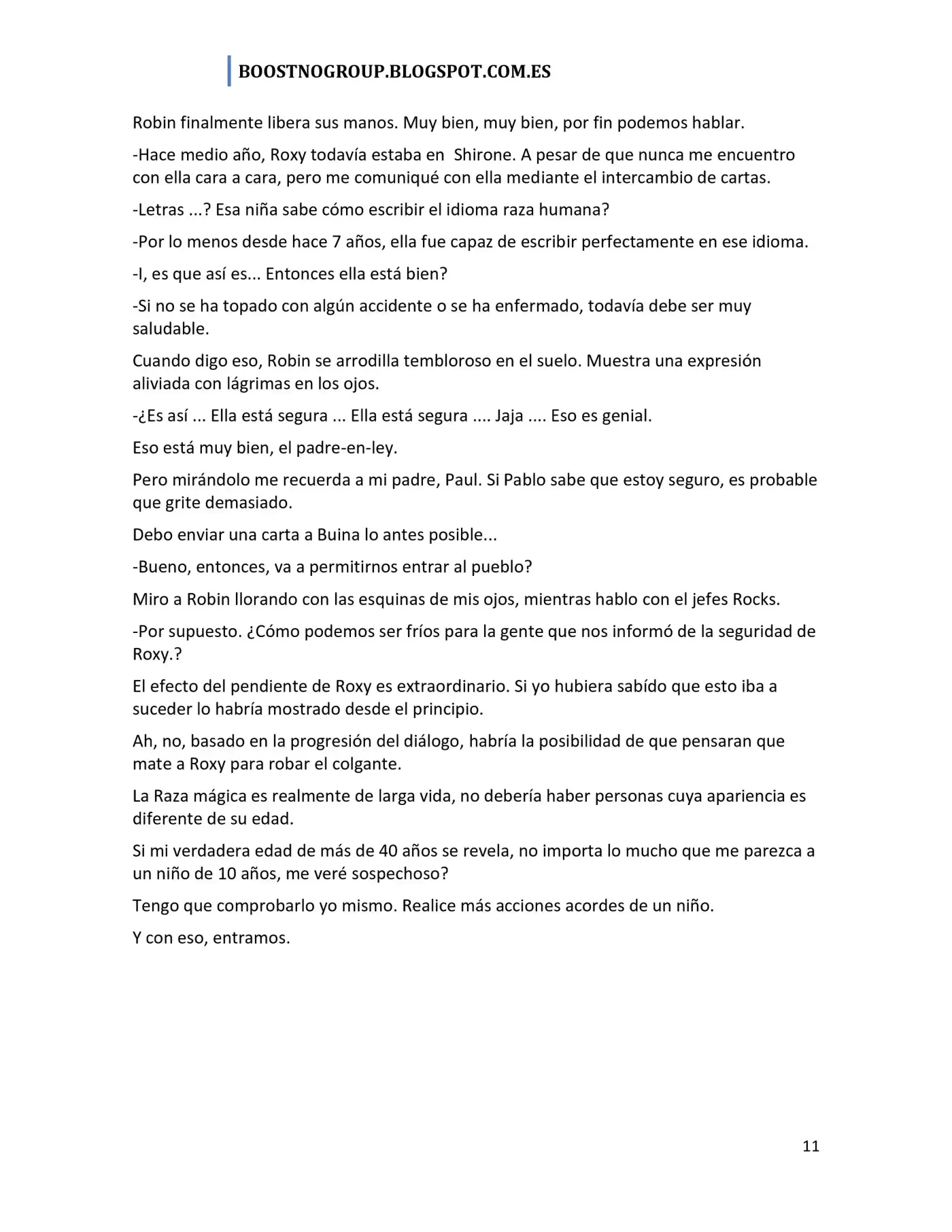 BOOSTNOGROUP.BLOGSPOT.COM.ES

Robin finalmente libera sus manos. Muy bien, muy bien, por fin podemos hablar.

-Hace medio año, Roxy todavía estaba en Shirone. A pesar de que nunca me encuentro con ella cara a cara, pero me comuniqué con ella mediante el intercambio de cartas.

-Letras ...? Esa niña sabe cómo escribir el idioma raza humana?

-Por lo menos desde hace 7 años, ella fue capaz de escribir perfectamente en ese idioma.

-I, es que así es... Entonces ella está bien?

-Si no se ha topado con algún accidente o se ha enfermado, todavía debe ser muy saludable.

Cuando digo eso, Robin se arrodilla tembloroso en el suelo. Muestra una expresión aliviada con lágrimas en los ojos.

-¿Es así ... Ella está segura ... Ella está segura .... Jaja .... Eso es genial.

Eso está muy bien, el padre-en-ley.

Pero mirándolo me recuerda a mi padre, Paul. Si Pablo sabe que estoy seguro, es probable que grite demasiado.

Debo enviar una carta a Buina lo antes posible...

-Bueno, entonces, va a permitirnos entrar al pueblo?

Miro a Robin llorando con las esquinas de mis ojos, mientras hablo con el jefes Rocks.

-Por supuesto. ¿Cómo podemos ser fríos para la gente que nos informó de la seguridad de Roxy.?

El efecto del pendiente de Roxy es extraordinario. Si yo hubiera sabído que esto iba a suceder lo habría mostrado desde el principio.

Ah, no, basado en la progresión del diálogo, habría la posibilidad de que pensaran que mate a Roxy para robar el colgante.

La Raza mágica es realmente de larga vida, no debería haber personas cuya apariencia es diferente de su edad.

Si mi verdadera edad de más de 40 años se revela, no importa lo mucho que me parezca a un niño de 10 años, me veré sospechoso?

Tengo que comprobarlo yo mismo. Realice más acciones acordes de un niño.

Y con eso, entramos.

11